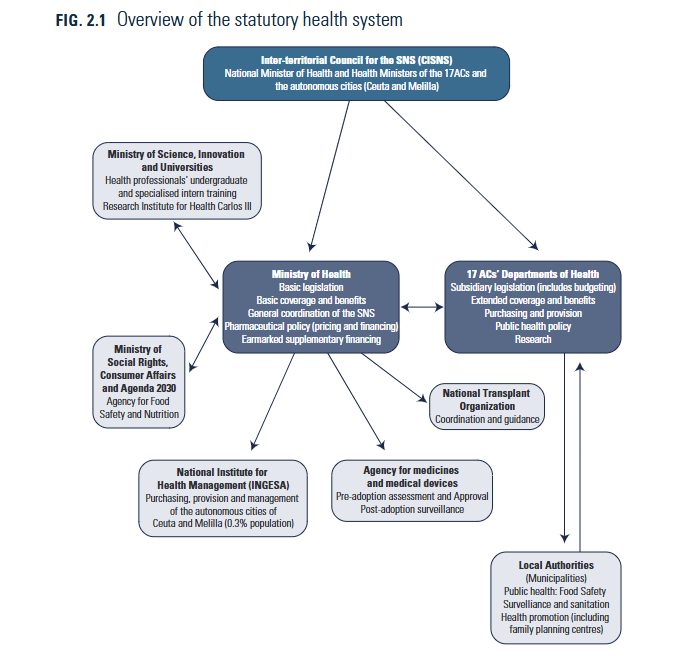 FIG. 2.1 Overview of the statutory health system

Inter-territorial Council for the SNS (CISNS)
National Minister of Health and Health Ministers of the 17ACs and the autonomous cities (Ceuta and Melilla)

Ministry of Science, Innovation and Universities
Health professionals' undergraduate and specialised intern training
Research Institute for Health Carlos III

Ministry of Health
Basic legislation
Basic coverage and benefits
General coordination of the SNS
Pharmaceutical policy (pricing and financing)
Earmarked supplementary financing

17 ACs' Departments of Health
Subsidiary legislation (includes budgeting)
Extended coverage and benefits
Purchasing and provision
Public health policy
Research

Ministry of Social Rights, Consumer Affairs and Agenda 2030
Agency for Food Safety and Nutrition

National Transplant Organization
Coordination and guidance

National Institute for Health Management (INGESA)
Purchasing, provision and management of the autonomous cities of Ceuta and Melilla (0.3% population)

Agency for medicines and medical devices
Pre-adoption assessment and Approval
Post-adoption surveillance

Local Authorities
(Municipalities)
Public health: Food Safety Surveillance and sanitation
Health promotion (including family planning centres)